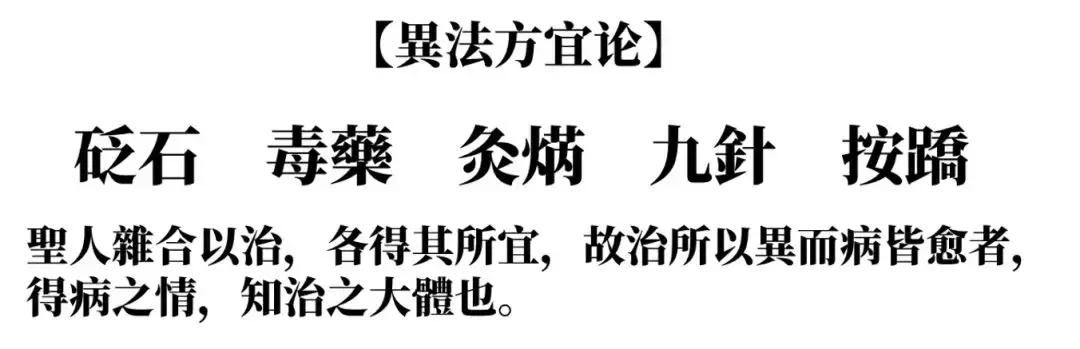 【異法方宜论】

砭石　毒藥　灸焫　九針　按蹻

聖人雜合以治，各得其所宜，故治所以異而病皆愈者，得病之情，知治之大體也。